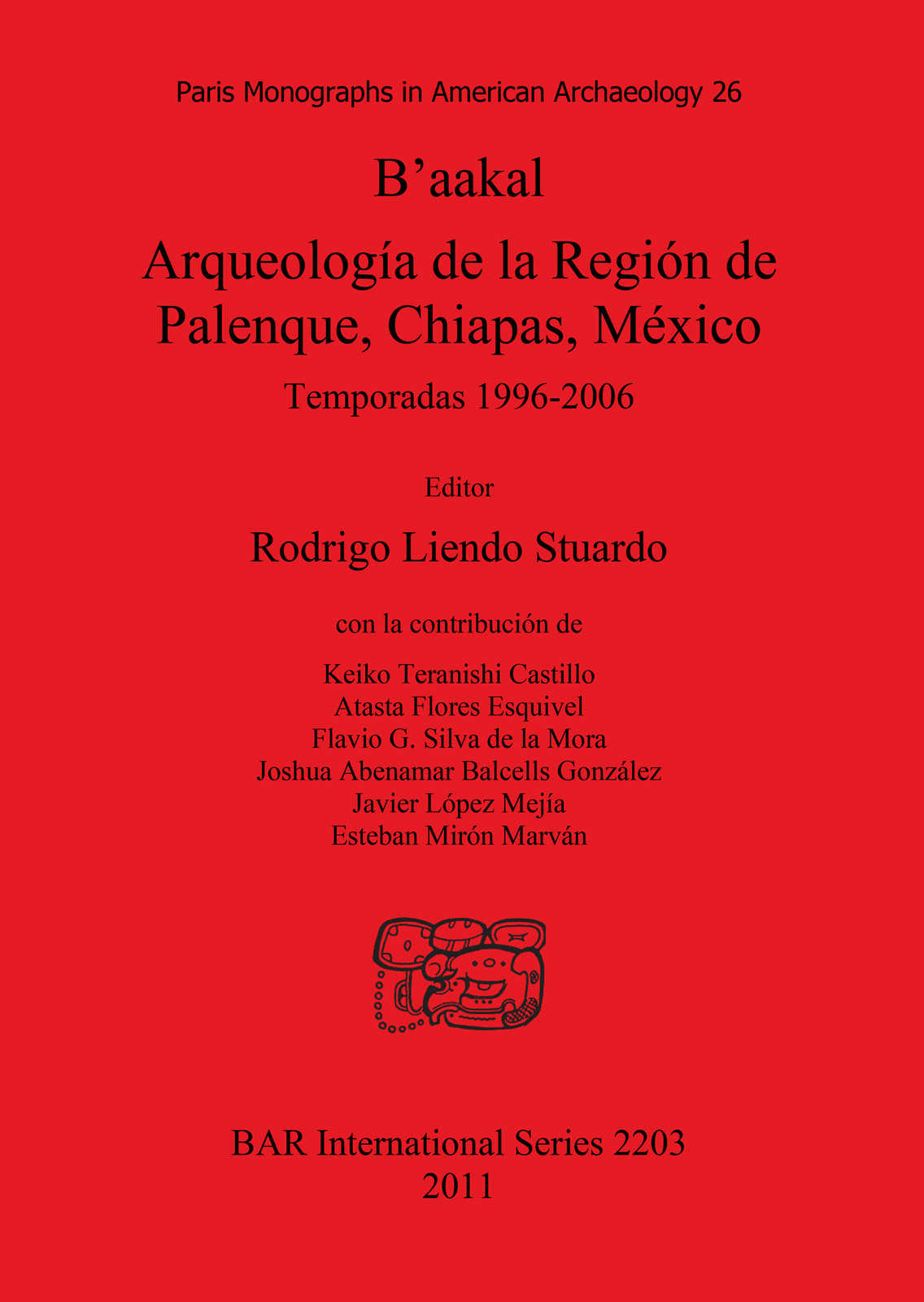 Paris Monographs in American Archaeology 26

B’aakal

Arqueología de la Región de Palenque, Chiapas, México

Temporadas 1996-2006

Editor

Rodrigo Liendo Stuardo

con la contribución de

Keiko Teranishi Castillo
Atasta Flores Esquivel
Flavio G. Silva de la Mora
Joshua Abenamar Balcells González
Javier López Mejía
Esteban Mirón Marván

BAR International Series 2203
2011